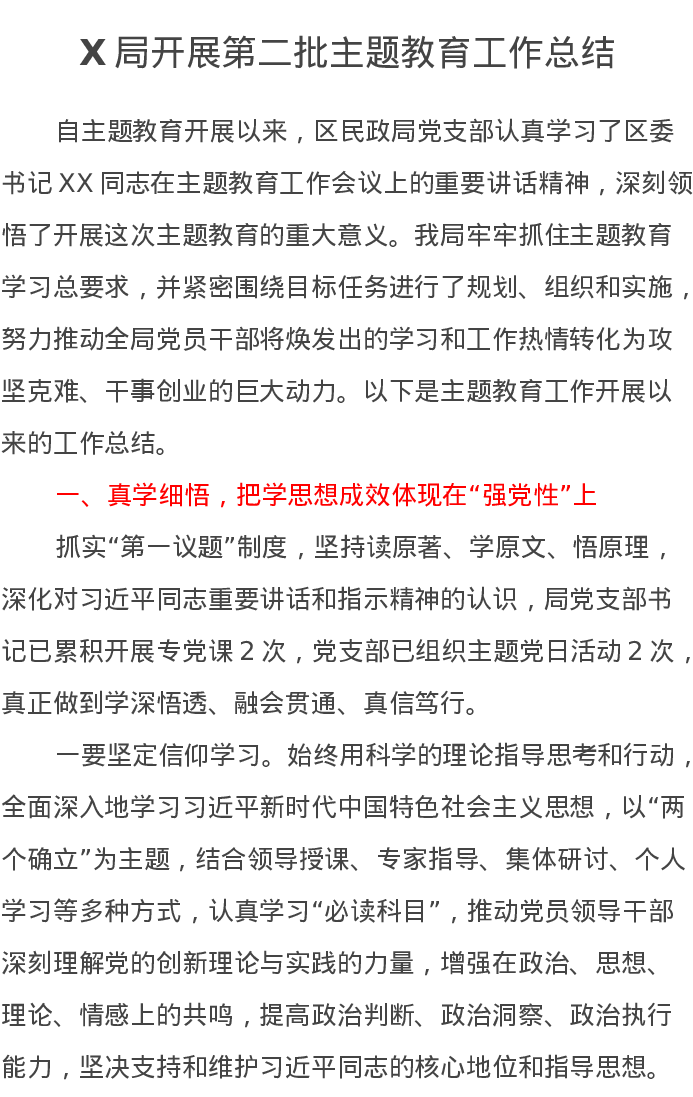 X局开展第二批主题教育工作总结

自主题教育开展以来，区民政局党支部认真学习了区委书记XX同志在主题教育工作会议上的重要讲话精神，深刻领悟了开展这次主题教育的重大意义。我局牢牢抓住主题教育学习总要求，并紧密围绕目标任务进行了规划、组织和实施，努力推动全局党员干部将焕发出的学习和工作热情转化为攻坚克难、干事创业的巨大动力。以下是主题教育工作开展以来的工作总结。

一、真学细悟，把学思想成效体现在“强党性”上

抓实“第一议题”制度，坚持读原著、学原文、悟原理，深化对习近平同志重要讲话和指示精神的认识，局党支部书记已累积开展专党课2次，党支部已组织主题党日活动2次，真正做到学深悟透、融会贯通、真信笃行。

一要坚定信仰学习。始终用科学的理论指导思考和行动，全面深入地学习习近平新时代中国特色社会主义思想，以“两个确立”为主题，结合领导授课、专家指导、集体研讨、个人学习等多种方式，认真学习“必读科目”，推动党员领导干部深刻理解党的创新理论与实践的力量，增强在政治、思想、理论、情感上的共鸣，提高政治判断、政治洞察、政治执行能力，坚决支持和维护习近平同志的核心地位和指导思想。